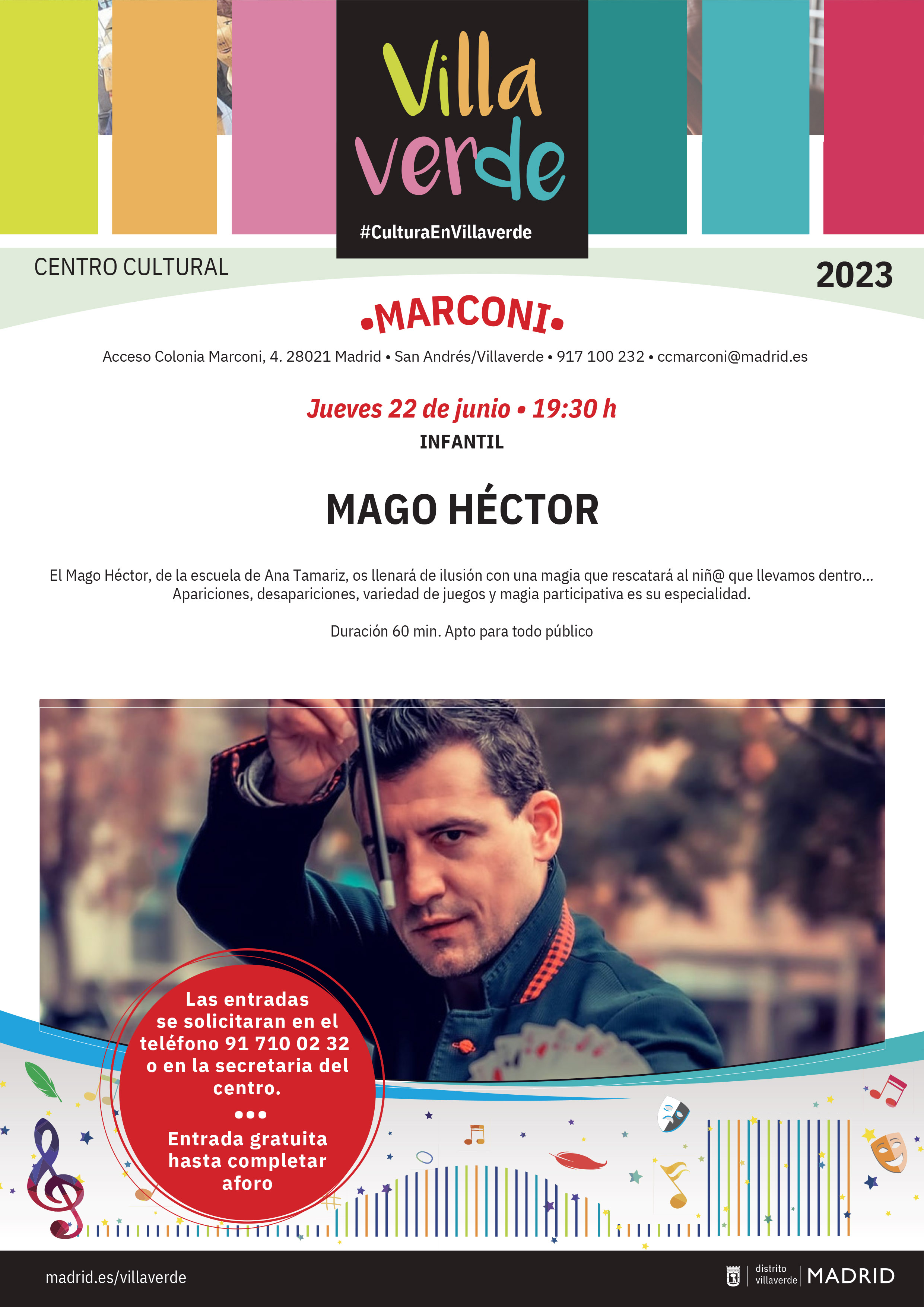 Villa verde

#CulturaEnVillaverde

CENTRO CULTURAL

2023

•MARCONI•

Acceso Colonia Marconi, 4. 28021 Madrid • San Andrés/Villaverde • 917 100 232 • ccmarconi@madrid.es

Jueves 22 de junio • 19:30 h

INFANTIL

MAGO HÉCTOR

El Mago Héctor, de la escuela de Ana Tamariz, os llenará de ilusión con una magia que rescatará al niñ@ que llevamos dentro... Apariciones, desapariciones, variedad de juegos y magia participativa es su especialidad.

Duración 60 min. Apto para todo público

Las entradas se solicitaran en el teléfono 91 710 02 32 o en la secretaria del centro.

•••

Entrada gratuita hasta completar aforo

madrid.es/villaverde

distrito villaverde MADRID